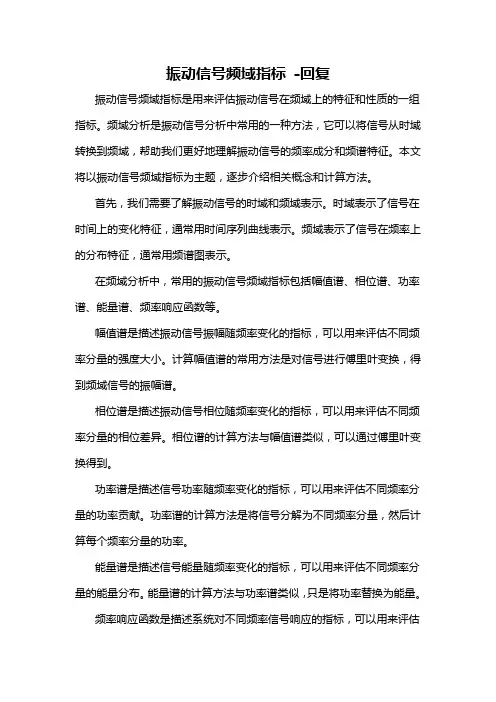 振动信号频域指标 -回复

振动信号频域指标是用来评估振动信号在频域上的特征和性质的一组指标。频域分析是振动信号分析中常用的一种方法，它可以将信号从时域转换到频域，帮助我们更好地理解振动信号的频率成分和频谱特征。本文将以振动信号频域指标为主题，逐步介绍相关概念和计算方法。

首先，我们需要了解振动信号的时域和频域表示。时域表示了信号在时间上的变化特征，通常用时间序列曲线表示。频域表示了信号在频率上的分布特征，通常用频谱图表示。

在频域分析中，常用的振动信号频域指标包括幅值谱、相位谱、功率谱、能量谱、频率响应函数等。

幅值谱是描述振动信号振幅随频率变化的指标，可以用来评估不同频率分量的强度大小。计算幅值谱的常用方法是对信号进行傅里叶变换，得到频域信号的振幅谱。

相位谱是描述振动信号相位随频率变化的指标，可以用来评估不同频率分量的相位差异。相位谱的计算方法与幅值谱类似，可以通过傅里叶变换得到。

功率谱是描述信号功率随频率变化的指标，可以用来评估不同频率分量的功率贡献。功率谱的计算方法是将信号分解为不同频率分量，然后计算每个频率分量的功率。

能量谱是描述信号能量随频率变化的指标，可以用来评估不同频率分量的能量分布。能量谱的计算方法与功率谱类似，只是将功率替换为能量。

频率响应函数是描述系统对不同频率信号响应的指标，可以用来评估